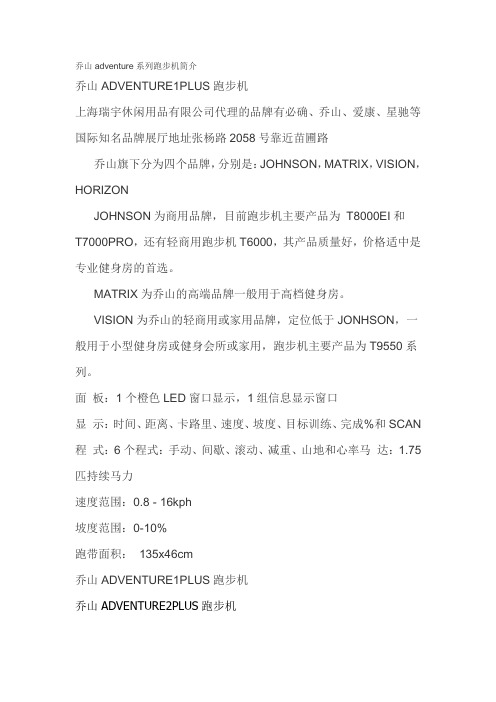 乔山 adventure 系列跑步机简介

乔山 ADVENTURE1PLUS 跑步机

上海瑞宇休闲用品有限公司代理的品牌有必确、乔山、爱康、星驰等国际知名品牌展厅地址张杨路 2058 号靠近苗圃路

乔山旗下分为四个品牌，分别是：JOHNSON，MATRIX，VISION，HORIZON

JOHNSON 为商用品牌，目前跑步机主要产品为 T8000EI 和 T7000PRO，还有轻商用跑步机 T6000，其产品质量好，价格适中是专业健身房的首选。

MATRIX 为乔山的高端品牌一般用于高档健身房。

VISION 为乔山的轻商用或家用品牌，定位低于 JONHSON，一般用于小型健身房或健身会所或家用，跑步机主要产品为 T9550 系列。

面 板：1 个橙色 LED 窗口显示，1 组信息显示窗口

显 示：时间、距离、卡路里、速度、坡度、目标训练、完成%和 SCAN

程 式：6 个程式：手动、间歇、滚动、减重、山地和心率马 达：1.75 匹持续马力

速度范围：0.8 - 16kph

坡度范围：0-10%

跑带面积： 135x46cm

乔山 ADVENTURE1PLUS 跑步机

乔山 ADVENTURE2PLUS 跑步机